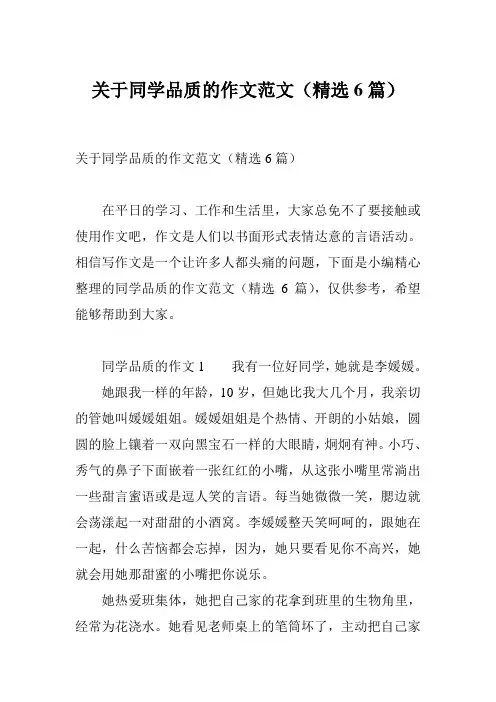 关于同学品质的作文范文（精选 6 篇）

关于同学品质的作文范文（精选 6 篇）

在平日的学习、工作和生活里，大家总免不了要接触或使用作文吧，作文是人们以书面形式表情达意的言语活动。相信写作文是一个让许多人都头痛的问题，下面是小编精心整理的同学品质的作文范文（精选 6 篇），仅供参考，希望能够帮助到大家。

同学品质的作文 1　　我有一位好同学，她就是李媛媛。

她跟我一样的年龄，10 岁，但她比我大几个月，我亲切的管她叫媛媛姐姐。媛媛姐姐是个热情、开朗的小姑娘，圆圆的脸上镶着一双向黑宝石一样的大眼睛，炯炯有神。小巧、秀气的鼻子下面嵌着一张红红的小嘴，从这张小嘴里常淌出一些甜言蜜语或是逗人笑的言语。每当她微微一笑，腮边就会荡漾起一对甜甜的小酒窝。李媛媛整天笑呵呵的，跟她在一起，什么苦恼都会忘掉，因为，她只要看见你不高兴，她就会用她那甜蜜的小嘴把你说乐。

她热爱班集体，她把自己家的花拿到班里的生物角里，经常为花浇水。她看见老师桌上的笔筒坏了，主动把自己家